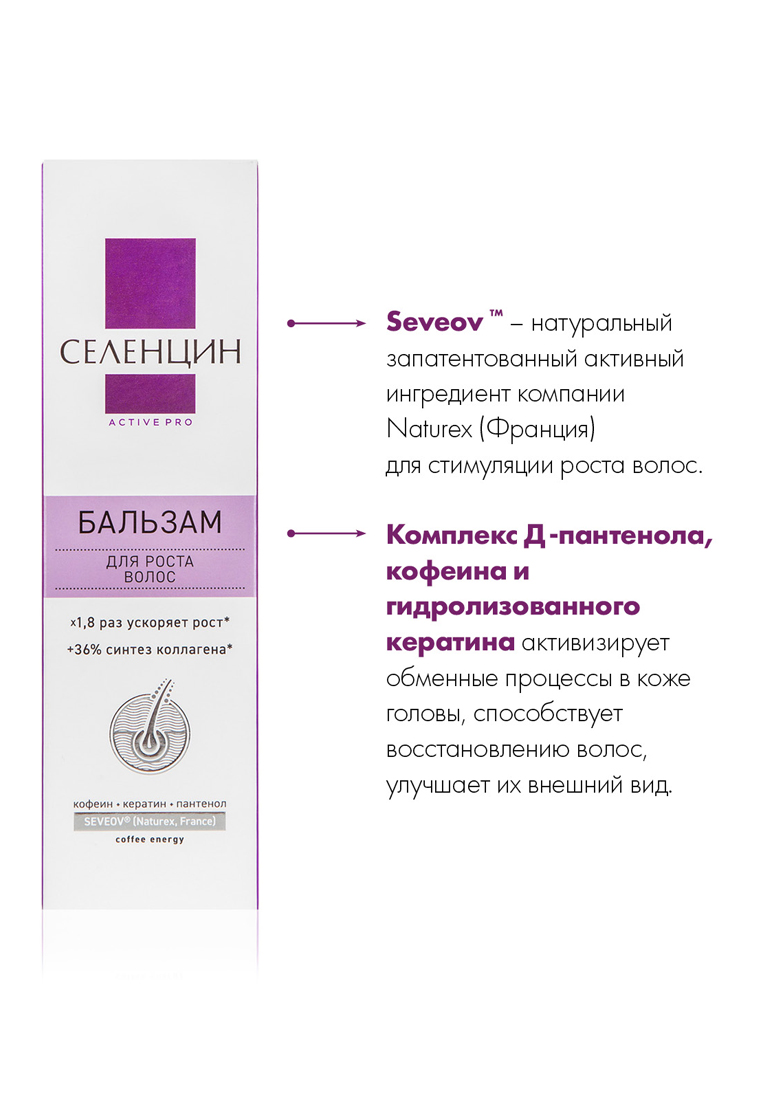 СЕЛЕНЦИН

ACTIVE PRO

БАЛЬЗАМ

ДЛЯ РОСТА ВОЛОС

x1,8 раз ускоряет рост*

+36% синтез коллагена*

кофеин • кератин • пантенол

SEVEOV® (Naturex, France)

coffee energy

Seveov ™ – натуральный запатентованный активный ингредиент компании Naturex (Франция) для стимуляции роста волос.

Комплекс Д-пантенола, кофеина и гидролизованного кератина активизирует обменные процессы в коже головы, способствует восстановлению волос, улучшает их внешний вид.